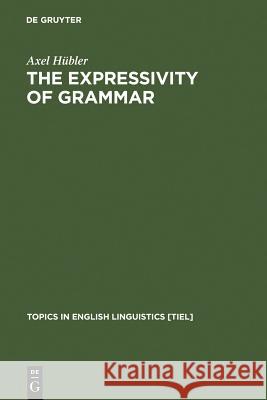 DE GRUYTER

Axel Hübler

THE EXPRESSIVITY OF GRAMMAR

TOPICS IN ENGLISH LINGUISTICS [TIEL]

DE G

Kraina Książek